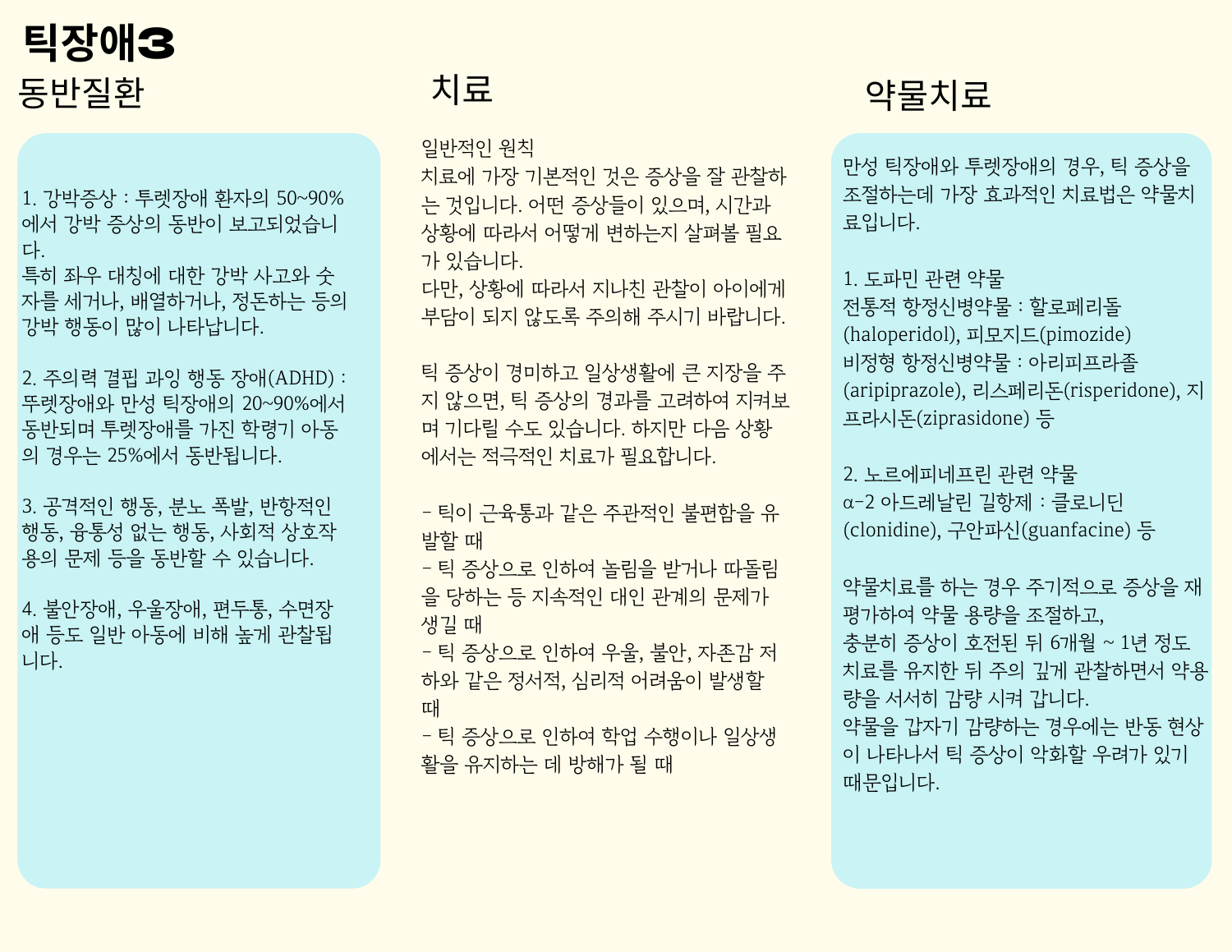 틱장애3

동반질환

1. 강박증상 : 투렛장애 환자의 50~90%에서 강박 증상의 동반이 보고되었습니다.
특히 좌우 대칭에 대한 강박 사고와 숫자를 세거나, 배열하거나, 정돈하는 등의 강박 행동이 많이 나타납니다.

2. 주의력 결핍 과잉 행동 장애(ADHD) : 뚜렛장애와 만성 틱장애의 20~90%에서 동반되며 투렛장애를 가진 학령기 아동의 경우는 25%에서 동반됩니다.

3. 공격적인 행동, 분노 폭발, 반항적인 행동, 융통성 없는 행동, 사회적 상호작용의 문제 등을 동반할 수 있습니다.

4. 불안장애, 우울장애, 편두통, 수면장애 등도 일반 아동에 비해 높게 관찰됩니다.

치료

일반적인 원칙
치료에 가장 기본적인 것은 증상을 잘 관찰하는 것입니다. 어떤 증상들이 있으며, 시간과 상황에 따라서 어떻게 변하는지 살펴볼 필요가 있습니다.
다만, 상황에 따라서 지나친 관찰이 아이에게 부담이 되지 않도록 주의해 주시기 바랍니다.

틱 증상이 경미하고 일상생활에 큰 지장을 주지 않으면, 틱 증상의 경과를 고려하여 지켜보며 기다릴 수도 있습니다. 하지만 다음 상황에서는 적극적인 치료가 필요합니다.

- 틱이 근육통과 같은 주관적인 불편함을 유발할 때
- 틱 증상으로 인하여 놀림을 받거나 따돌림을 당하는 등 지속적인 대인 관계의 문제가 생길 때
- 틱 증상으로 인하여 우울, 불안, 자존감 저하와 같은 정서적, 심리적 어려움이 발생할 때
- 틱 증상으로 인하여 학업 수행이나 일상생활을 유지하는 데 방해가 될 때

약물치료

만성 틱장애와 투렛장애의 경우, 틱 증상을 조절하는데 가장 효과적인 치료법은 약물치료입니다.

1. 도파민 관련 약물
전통적 항정신병약물 : 할로페리돌(haloperidol), 피모지드(pimozide)
비정형 항정신병약물 : 아리피프라졸(aripiprazole), 리스페리돈(risperidone), 지프라시돈(ziprasidone) 등

2. 노르에피네프린 관련 약물
α-2 아드레날린 길항제 : 클로니딘(clonidine), 구안파신(guanfacine) 등

약물치료를 하는 경우 주기적으로 증상을 재평가하여 약물 용량을 조절하고,
충분히 증상이 호전된 뒤 6개월 ~ 1년 정도 치료를 유지한 뒤 주의 깊게 관찰하면서 약용량을 서서히 감량 시켜 갑니다.
약물을 갑자기 감량하는 경우에는 반동 현상이 나타나서 틱 증상이 악화할 우려가 있기 때문입니다.